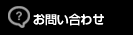 ? お問い合わせ